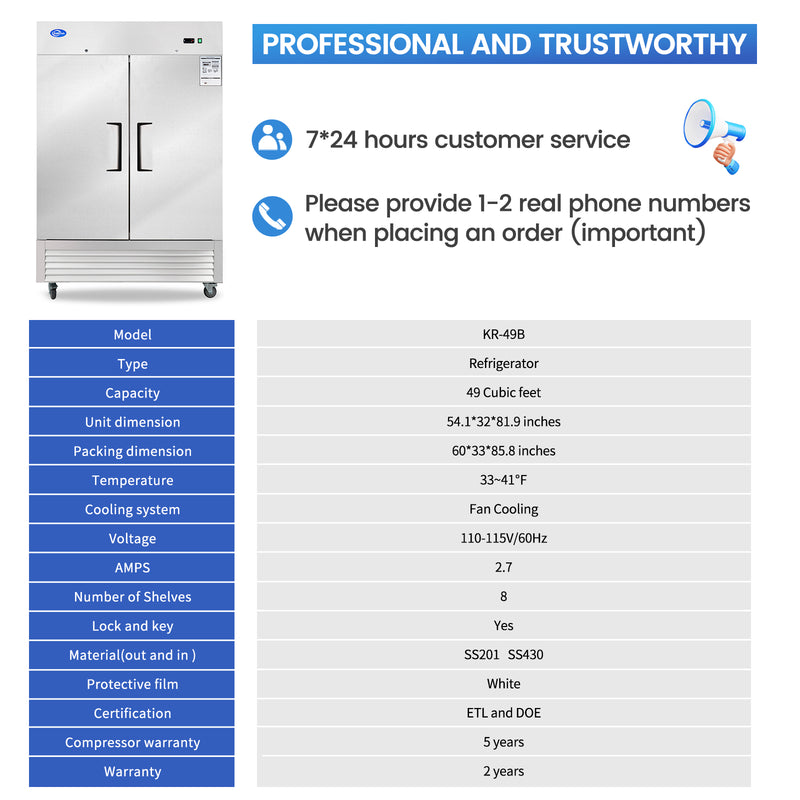 PROFESSIONAL AND TRUSTWORTHY

7*24 hours customer service

Please provide 1-2 real phone numbers when placing an order (important)

| Model | KR-49B |
|---|---|
| Type | Refrigerator |
| Capacity | 49 Cubic feet |
| Unit dimension | 54.1*32*81.9 inches |
| Packing dimension | 60*33*85.8 inches |
| Temperature | 33~41°F |
| Cooling system | Fan Cooling |
| Voltage | 110-115V/60Hz |
| AMPS | 2.7 |
| Number of Shelves | 8 |
| Lock and key | Yes |
| Material(out and in ) | SS201 SS430 |
| Protective film | White |
| Certification | ETL and DOE |
| Compressor warranty | 5 years |
| Warranty | 2 years |